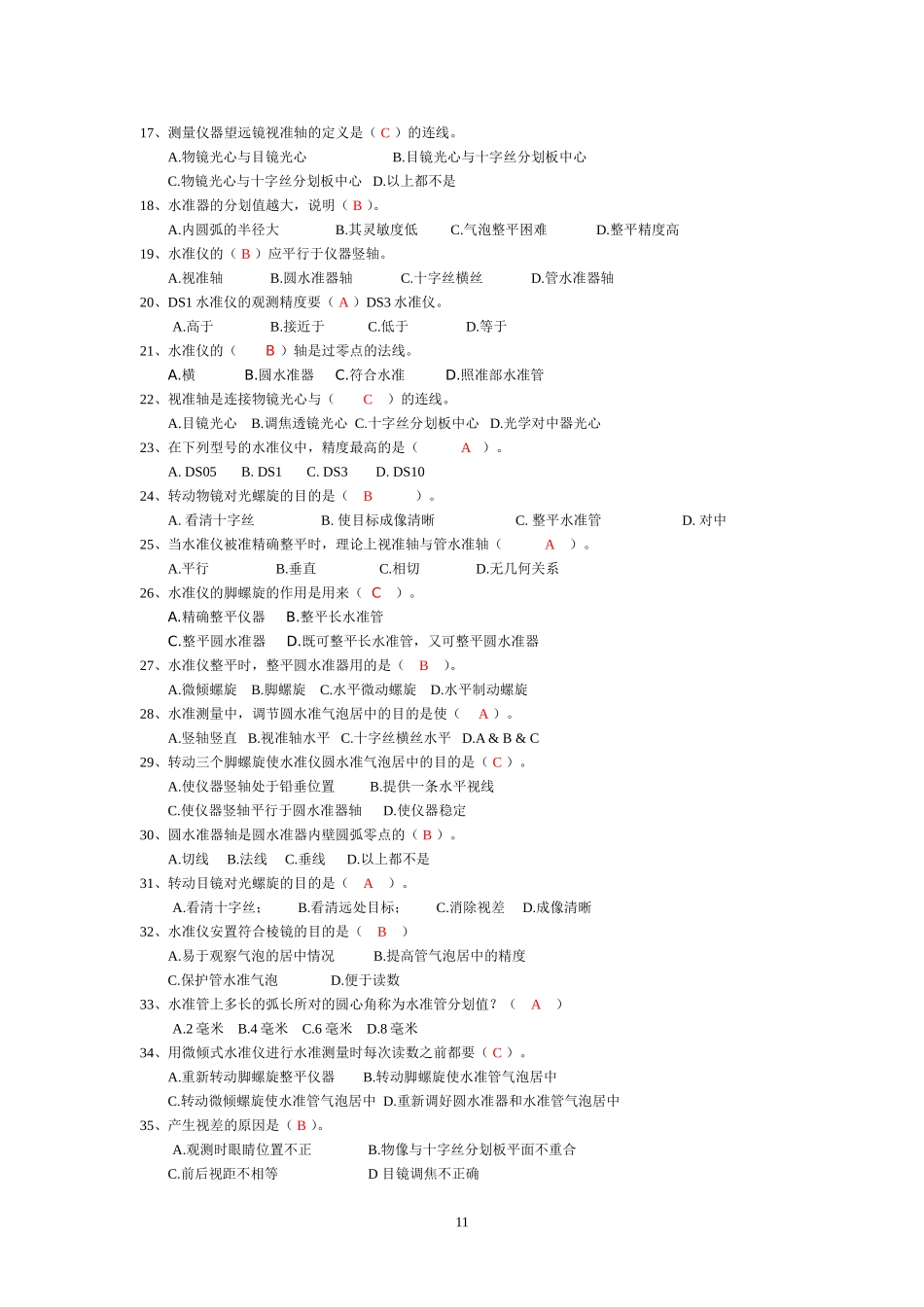 17、测量仪器望远镜视准轴的定义是（ C ）的连线。

A.物镜光心与目镜光心 B.目镜光心与十字丝分划板中心

C.物镜光心与十字丝分划板中心 D.以上都不是

18、水准器的分划值越大，说明（ B ）。

A.内圆弧的半径大 B.其灵敏度低 C.气泡整平困难 D.整平精度高

19、水准仪的（ B ）应平行于仪器竖轴。

A.视准轴 B.圆水准器轴 C.十字丝横丝 D.管水准器轴

20、DS1 水准仪的观测精度要（ A ）DS3 水准仪。

A.高于 B.接近于 C.低于 D.等于

21、水准仪的（ B ）轴是过零点的法线。

A.横 B.圆水准器 C.符合水准 D.照准部水准管

22、视准轴是连接物镜光心与（ C ）的连线。

A.目镜光心 B.调焦透镜光心 C.十字丝分划板中心 D.光学对中器光心

23、在下列型号的水准仪中，精度最高的是（ A ）。

A. DS05 B. DS1 C. DS3 D. DS10

24、转动物镜对光螺旋的目的是（ B ）。

A. 看清十字丝 B. 使目标成像清晰 C. 整平水准管 D. 对中

25、当水准仪被准精确整平时，理论上视准轴与管水准轴（ A ）。

A.平行 B.垂直 C.相切 D.无几何关系

26、水准仪的脚螺旋的作用是用来（ C ）。

A.精确整平仪器 B.整平长水准管

C.整平圆水准器 D.既可整平长水准管，又可整平圆水准器

27、水准仪整平时，整平圆水准器用的是（ B ）。

A.微倾螺旋 B.脚螺旋 C.水平微动螺旋 D.水平制动螺旋

28、水准测量中，调节圆水准气泡居中的目的是使（ A ）。

A.竖轴竖直 B.视准轴水平 C.十字丝横丝水平 D.A & B & C

29、转动三个脚螺旋使水准仪圆水准气泡居中的目的是（ C ）。

A.使仪器竖轴处于铅垂位置 B.提供一条水平视线

C.使仪器竖轴平行于圆水准器轴 D.使仪器稳定

30、圆水准器轴是圆水准器内壁圆弧零点的（ B ）。

A.切线 B.法线 C.垂线 D.以上都不是

31、转动目镜对光螺旋的目的是（ A ）。

A.看清十字丝； B.看清远处目标； C.消除视差 D.成像清晰

32、水准仪安置符合棱镜的目的是（ B ）

A.易于观察气泡的居中情况 B.提高管气泡居中的精度

C.保护管水准气泡 D.便于读数

33、水准管上多长的弧长所对的圆心角称为水准管分划值？（ A ）

A.2 毫米 B.4 毫米 C.6 毫米 D.8 毫米

34、用微倾式水准仪进行水准测量时每次读数之前都要（ C ）。

A.重新转动脚螺旋整平仪器 B.转动脚螺旋使水准管气泡居中

C.转动微倾螺旋使水准管气泡居中 D.重新调好圆水准器和水准管气泡居中

35、产生视差的原因是（ B ）。

A.观测时眼睛位置不正 B.物像与十字丝分划板平面不重合

C.前后视距不相等 D 目镜调焦不正确

11